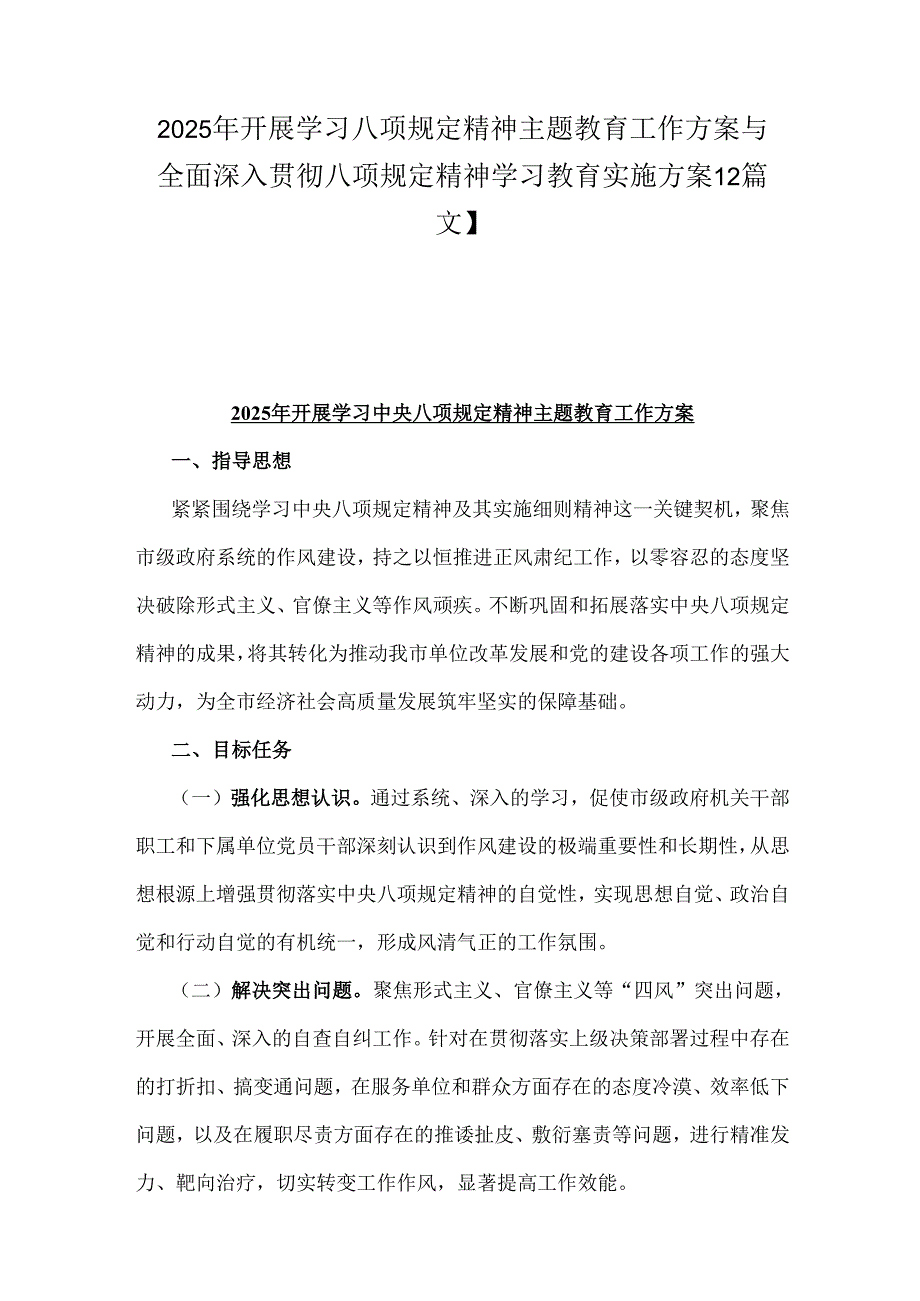 2025年开展学习八项规定精神主题教育工作方案与全面深入贯彻八项规定精神学习教育实施方案12篇文】

2025年开展学习中央八项规定精神主题教育工作方案

一、指导思想

紧紧围绕学习中央八项规定精神及其实施细则精神这一关键契机，聚焦市级政府系统的作风建设，持之以恒推进正风肃纪工作，以零容忍的态度坚决破除形式主义、官僚主义等作风顽疾。不断巩固和拓展落实中央八项规定精神的成果，将其转化为推动我市单位改革发展和党的建设各项工作的强大动力，为全市经济社会高质量发展筑牢坚实的保障基础。

二、目标任务

（一）强化思想认识。通过系统、深入的学习，促使市级政府机关干部职工和下属单位党员干部深刻认识到作风建设的极端重要性和长期性，从思想根源上增强贯彻落实中央八项规定精神的自觉性，实现思想自觉、政治自觉和行动自觉的有机统一，形成风清气正的工作氛围。

（二）解决突出问题。聚焦形式主义、官僚主义等“四风”突出问题，开展全面、深入的自查自纠工作。针对在贯彻落实上级决策部署过程中存在的打折扣、搞变通问题，在服务单位和群众方面存在的态度冷漠、效率低下问题，以及在履职尽责方面存在的推诿扯皮、敷衍塞责等问题，进行精准发力、靶向治疗，切实转变工作作风，显著提高工作效能。